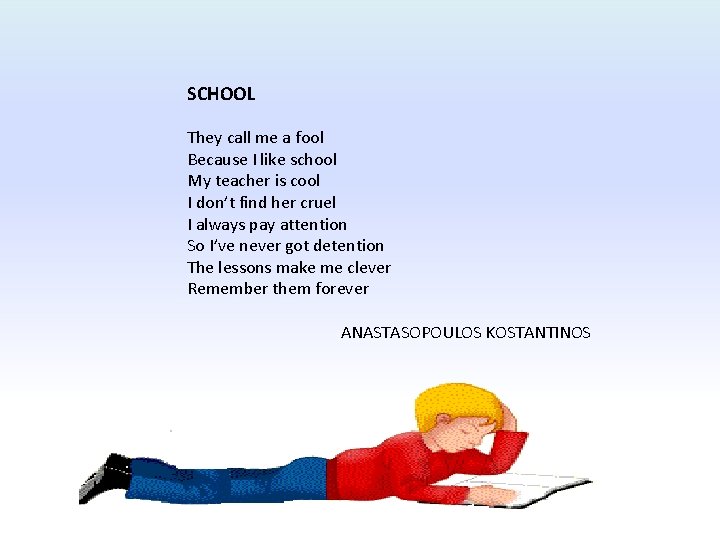 SCHOOL

They call me a fool
Because I like school
My teacher is cool
I don't find her cruel
I always pay attention
So I've never got detention
The lessons make me clever
Remember them forever

ANASTASOPOULOS KOSTANTINOS